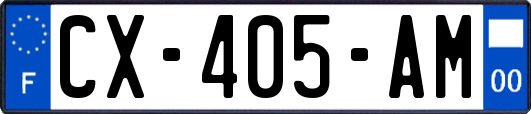 F
CX-405-AM
00